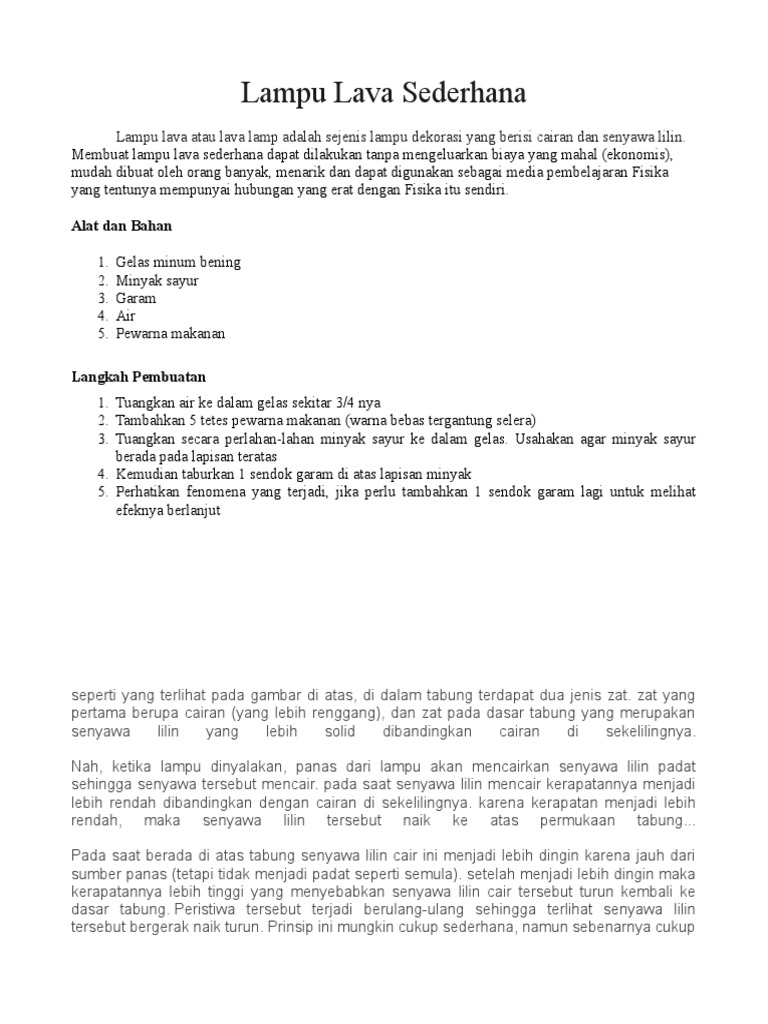 Lampu Lava Sederhana

Lampu lava atau lava lamp adalah sejenis lampu dekorasi yang berisi cairan dan senyawa lilin. Membuat lampu lava sederhana dapat dilakukan tanpa mengeluarkan biaya yang mahal (ekonomis), mudah dibuat oleh orang banyak, menarik dan dapat digunakan sebagai media pembelajaran Fisika yang tentunya mempunyai hubungan yang erat dengan Fisika itu sendiri.

Alat dan Bahan

1. Gelas minum bening
2. Minyak sayur
3. Garam
4. Air
5. Pewarna makanan

Langkah Pembuatan

1. Tuangkan air ke dalam gelas sekitar 3/4 nya
2. Tambahkan 5 tetes pewarna makanan (warna bebas tergantung selera)
3. Tuangkan secara perlahan-lahan minyak sayur ke dalam gelas. Usahakan agar minyak sayur berada pada lapisan teratas
4. Kemudian taburkan 1 sendok garam di atas lapisan minyak
5. Perhatikan fenomena yang terjadi, jika perlu tambahkan 1 sendok garam lagi untuk melihat efeknya berlanjut

seperti yang terlihat pada gambar di atas, di dalam tabung terdapat dua jenis zat. zat yang pertama berupa cairan (yang lebih renggang), dan zat pada dasar tabung yang merupakan senyawa lilin yang lebih solid dibandingkan cairan di sekelilingnya.

Nah, ketika lampu dinyalakan, panas dari lampu akan mencairkan senyawa lilin padat sehingga senyawa tersebut mencair. pada saat senyawa lilin mencair kerapatannya menjadi lebih rendah dibandingkan dengan cairan di sekelilingnya. karena kerapatan menjadi lebih rendah, maka senyawa lilin tersebut naik ke atas permukaan tabung...

Pada saat berada di atas tabung senyawa lilin cair ini menjadi lebih dingin karena jauh dari sumber panas (tetapi tidak menjadi padat seperti semula). setelah menjadi lebih dingin maka kerapatannya lebih tinggi yang menyebabkan senyawa lilin cair tersebut turun kembali ke dasar tabung. Peristiwa tersebut terjadi berulang-ulang sehingga terlihat senyawa lilin tersebut bergerak naik turun. Prinsip ini mungkin cukup sederhana, namun sebenarnya cukup